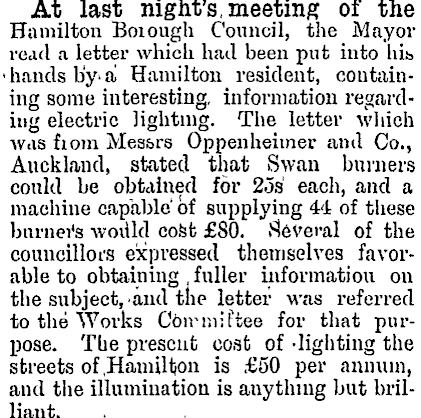 At last night's meeting of the Hamilton Borough Council, the Mayor read a letter which had been put into his hands by a Hamilton resident, containing some interesting information regarding electric lighting. The letter which was from Messrs Oppenheimer and Co., Auckland, stated that Swan burners could be obtained for 25s each, and a machine capable of supplying 44 of these burners would cost £80. Several of the councillors expressed themselves favorable to obtaining fuller information on the subject, and the letter was referred to the Works Committee for that purpose. The present cost of lighting the streets of Hamilton is £50 per annum, and the illumination is anything but brilliant.